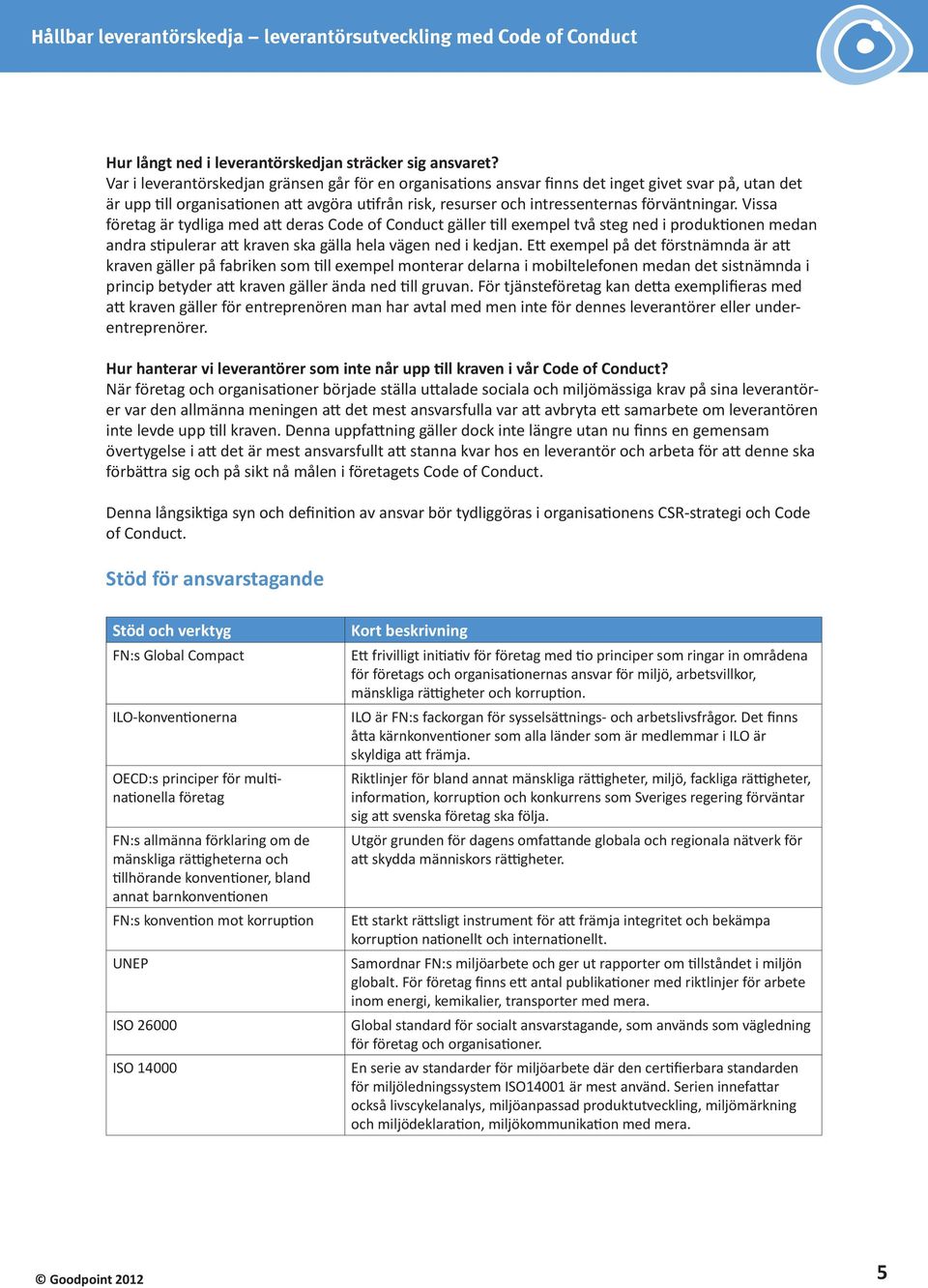 Hållbar leverantörskedja – leverantörsutveckling med Code of Conduct

Hur långt ned i leverantörskedjan sträcker sig ansvaret?
Var i leverantörskedjan gränsen går för en organisations ansvar finns det inget givet svar på, utan det är upp till organisationen att avgöra utifrån risk, resurser och intressenternas förväntningar. Vissa företag är tydliga med att deras Code of Conduct gäller till exempel två steg ned i produktionen medan andra stipulerar att kraven ska gälla hela vägen ned i kedjan. Ett exempel på det förstnämnda är att kraven gäller på fabriken som till exempel monterar delarna i mobiltelefonen medan det sistnämnda i princip betyder att kraven gäller ända ned till gruvan. För tjänsteföretag kan detta exemplifieras med att kraven gäller för entreprenören man har avtal med men inte för dennes leverantörer eller underentreprenörer.

Hur hanterar vi leverantörer som inte når upp till kraven i vår Code of Conduct?
När företag och organisationer började ställa uttalade sociala och miljömässiga krav på sina leverantörer var den allmänna meningen att det mest ansvarsfulla var att avbryta ett samarbete om leverantören inte levde upp till kraven. Denna uppfattning gäller dock inte längre utan nu finns en gemensam övertygelse i att det är mest ansvarsfullt att stanna kvar hos en leverantör och arbeta för att denne ska förbättra sig och på sikt nå målen i företagets Code of Conduct.

Denna långsiktiga syn och definition av ansvar bör tydliggöras i organisationens CSR-strategi och Code of Conduct.

Stöd för ansvarstagande

| Stöd och verktyg | Kort beskrivning |
|---|---|
| FN:s Global Compact | Ett frivilligt initiativ för företag med tio principer som ringar in områdena för företags och organisationernas ansvar för miljö, arbetsvillkor, mänskliga rättigheter och korruption. |
| ILO-konventionerna | ILO är FN:s fackorgan för sysselsättnings- och arbetslivsfrågor. Det finns åtta kärnkonventioner som alla länder som är medlemmar i ILO är skyldiga att främja. |
| OECD:s principer för multinationella företag | Riktlinjer för bland annat mänskliga rättigheter, miljö, fackliga rättigheter, information, korruption och konkurrens som Sveriges regering förväntar sig att svenska företag ska följa. |
| FN:s allmänna förklaring om de mänskliga rättigheterna och tillhörande konventioner, bland annat barnkonventionen | Utgör grunden för dagens omfattande globala och regionala nätverk för att skydda människors rättigheter. |
| FN:s konvention mot korruption | Ett starkt rättsligt instrument för att främja integritet och bekämpa korruption nationellt och internationellt. |
| UNEP | Samordnar FN:s miljöarbete och ger ut rapporter om tillståndet i miljön globalt. För företag finns ett antal publikationer med riktlinjer för arbete inom energi, kemikalier, transporter med mera. |
| ISO 26000 | Global standard för socialt ansvarstagande, som används som vägledning för företag och organisationer. |
| ISO 14000 | En serie av standarder för miljöarbete där den certifierbara standarden för miljöledningssystem ISO14001 är mest använd. Serien innefattar också livscykelanalys, miljöanpassad produktutveckling, miljömärkning och miljödeklaration, miljökommunikation med mera. |

© Goodpoint 2012

5